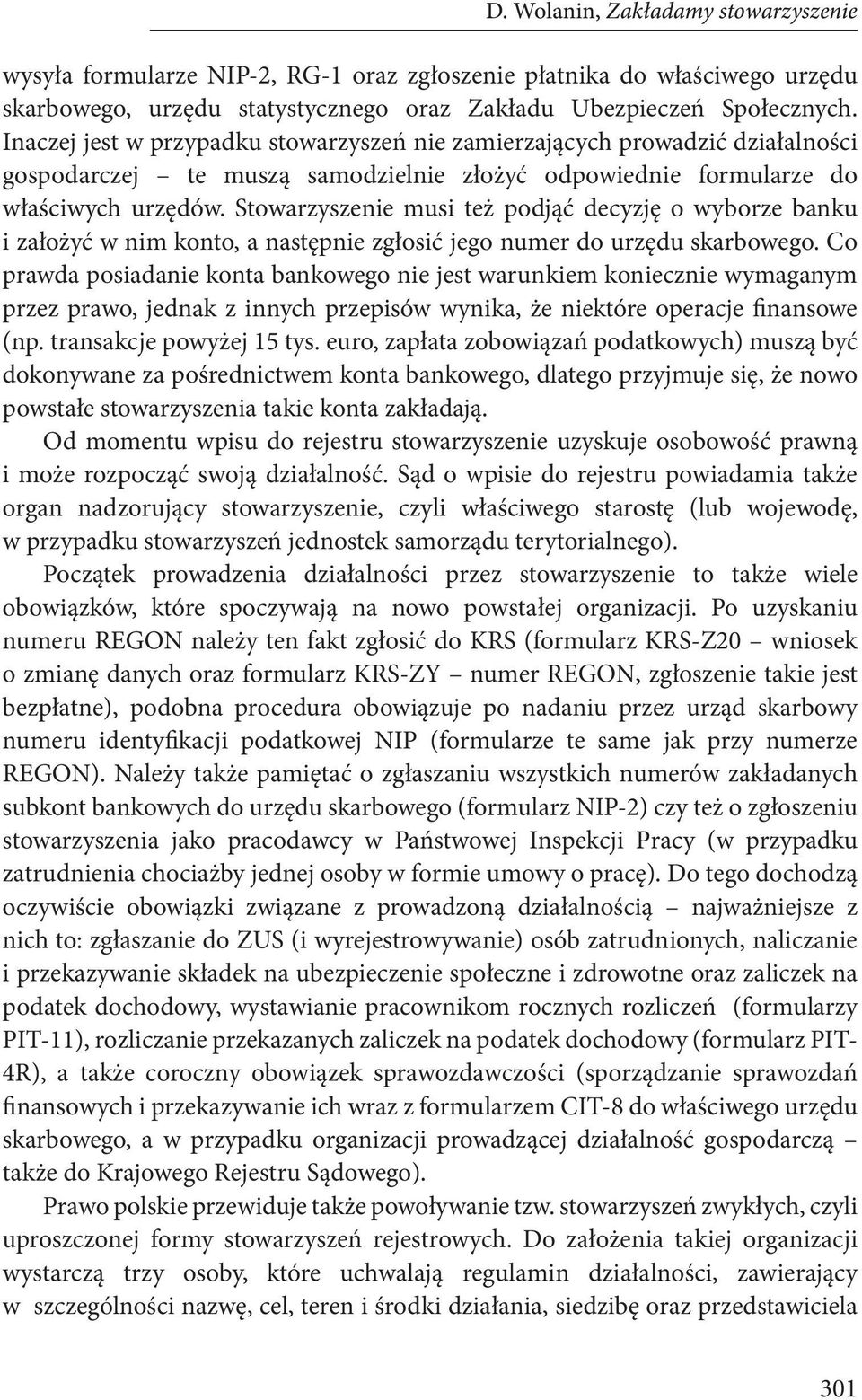 D. Wolanin, Zakładamy stowarzyszenie

wysyła formularze NIP-2, RG-1 oraz zgłoszenie płatnika do właściwego urzędu skarbowego, urzędu statystycznego oraz Zakładu Ubezpieczeń Społecznych. Inaczej jest w przypadku stowarzyszeń nie zamierzających prowadzić działalności gospodarczej – te muszą samodzielnie złożyć odpowiednie formularze do właściwych urzędów. Stowarzyszenie musi też podjąć decyzję o wyborze banku i założyć w nim konto, a następnie zgłosić jego numer do urzędu skarbowego. Co prawda posiadanie konta bankowego nie jest warunkiem koniecznie wymaganym przez prawo, jednak z innych przepisów wynika, że niektóre operacje finansowe (np. transakcje powyżej 15 tys. euro, zapłata zobowiązań podatkowych) muszą być dokonywane za pośrednictwem konta bankowego, dlatego przyjmuje się, że nowo powstałe stowarzyszenia takie konta zakładają.

Od momentu wpisu do rejestru stowarzyszenie uzyskuje osobowość prawną i może rozpocząć swoją działalność. Sąd o wpisie do rejestru powiadamia także organ nadzorujący stowarzyszenie, czyli właściwego starostę (lub wojewodę, w przypadku stowarzyszeń jednostek samorządu terytorialnego).

Początek prowadzenia działalności przez stowarzyszenie to także wiele obowiązków, które spoczywają na nowo powstałej organizacji. Po uzyskaniu numeru REGON należy ten fakt zgłosić do KRS (formularz KRS-Z20 – wniosek o zmianę danych oraz formularz KRS-ZY – numer REGON, zgłoszenie takie jest bezpłatne), podobna procedura obowiązuje po nadaniu przez urząd skarbowy numeru identyfikacji podatkowej NIP (formularze te same jak przy numerze REGON). Należy także pamiętać o zgłaszaniu wszystkich numerów zakładanych subkont bankowych do urzędu skarbowego (formularz NIP-2) czy też o zgłoszeniu stowarzyszenia jako pracodawcy w Państwowej Inspekcji Pracy (w przypadku zatrudnienia chociażby jednej osoby w formie umowy o pracę). Do tego dochodzą oczywiście obowiązki związane z prowadzoną działalnością – najważniejsze z nich to: zgłaszanie do ZUS (i wyrejestrowywanie) osób zatrudnionych, naliczanie i przekazywanie składek na ubezpieczenie społeczne i zdrowotne oraz zaliczek na podatek dochodowy, wystawianie pracownikom rocznych rozliczeń (formularzy PIT-11), rozliczanie przekazanych zaliczek na podatek dochodowy (formularz PIT-4R), a także coroczny obowiązek sprawozdawczości (sporządzanie sprawozdań finansowych i przekazywanie ich wraz z formularzem CIT-8 do właściwego urzędu skarbowego, a w przypadku organizacji prowadzącej działalność gospodarczą – także do Krajowego Rejestru Sądowego).

Prawo polskie przewiduje także powoływanie tzw. stowarzyszeń zwykłych, czyli uproszczonej formy stowarzyszeń rejestrowych. Do założenia takiej organizacji wystarczą trzy osoby, które uchwalają regulamin działalności, zawierający w szczególności nazwę, cel, teren i środki działania, siedzibę oraz przedstawiciela

301